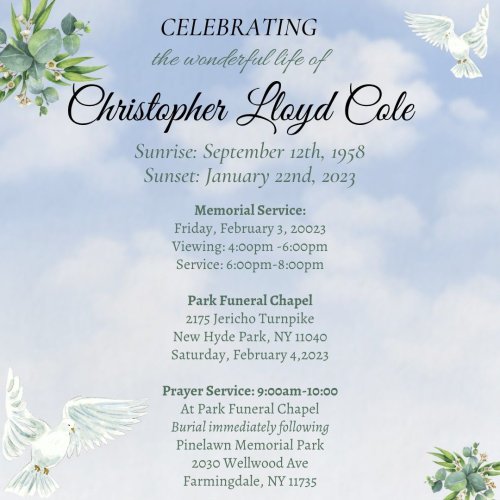 CELEBRATING
the wonderful life of
Christopher Lloyd Cole

Sunrise: September 12th, 1958
Sunset: January 22nd, 2023

Memorial Service:
Friday, February 3, 20023
Viewing: 4:00pm -6:00pm
Service: 6:00pm-8:00pm

Park Funeral Chapel
2175 Jericho Turnpike
New Hyde Park, NY 11040
Saturday, February 4,2023

Prayer Service: 9:00am-10:00
At Park Funeral Chapel
Burial immediately following
Pinelawn Memorial Park
2030 Wellwood Ave
Farmingdale, NY 11735